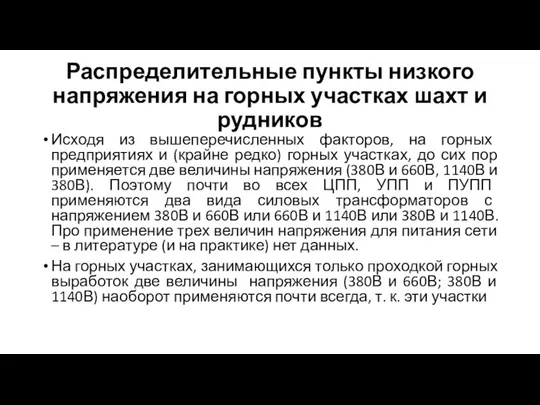 Распределительные пункты низкого напряжения на горных участках шахт и рудников

• Исходя из вышеперечисленных факторов, на горных предприятиях и (крайне редко) горных участках, до сих пор применяется две величины напряжения (380В и 660В, 1140В и 380В). Поэтому почти во всех ЦПП, УПП и ПУПП применяются два вида силовых трансформаторов с напряжением 380В и 660В или 660В и 1140В или 380В и 1140В. Про применение трех величин напряжения для питания сети – в литературе (и на практике) нет данных.

• На горных участках, занимающихся только проходкой горных выработок две величины напряжения (380В и 660В; 380В и 1140В) наоборот применяются почти всегда, т. к. эти участки